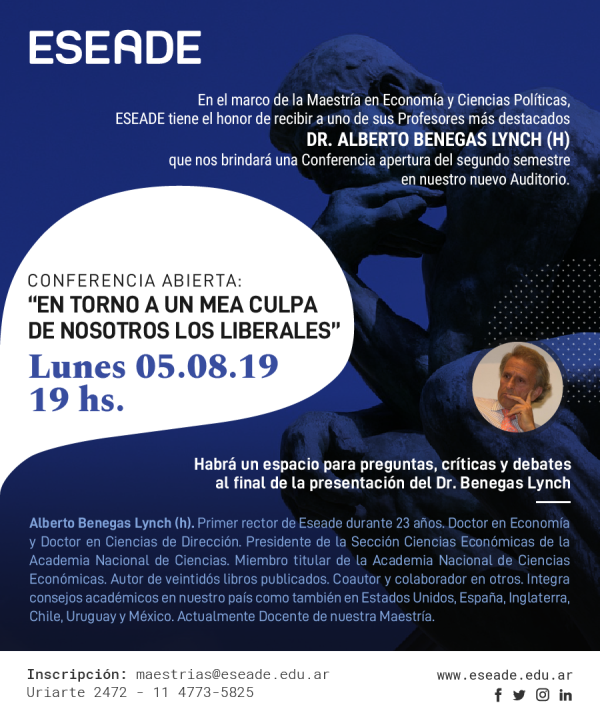 ESEADE

En el marco de la Maestría en Economía y Ciencias Políticas, ESEADE tiene el honor de recibir a uno de sus Profesores más destacados
DR. ALBERTO BENEGAS LYNCH (H)
que nos brindará una Conferencia apertura del segundo semestre en nuestro nuevo Auditorio.

CONFERENCIA ABIERTA:
"EN TORNO A UN MEA CULPA DE NOSOTROS LOS LIBERALES"
Lunes 05.08.19
19 hs.

Habrá un espacio para preguntas, críticas y debates al final de la presentación del Dr. Benegas Lynch

Alberto Benegas Lynch (h). Primer rector de Eseade durante 23 años. Doctor en Economía y Doctor en Ciencias de Dirección. Presidente de la Sección Ciencias Económicas de la Academia Nacional de Ciencias. Miembro titular de la Academia Nacional de Ciencias Económicas. Autor de veintidós libros publicados. Coautor y colaborador en otros. Integra consejos académicos en nuestro país como también en Estados Unidos, España, Inglaterra, Chile, Uruguay y México. Actualmente Docente de nuestra Maestría.

Inscripción: maestrias@eseade.edu.ar
Uriarte 2472 - 11 4773-5825

www.eseade.edu.ar